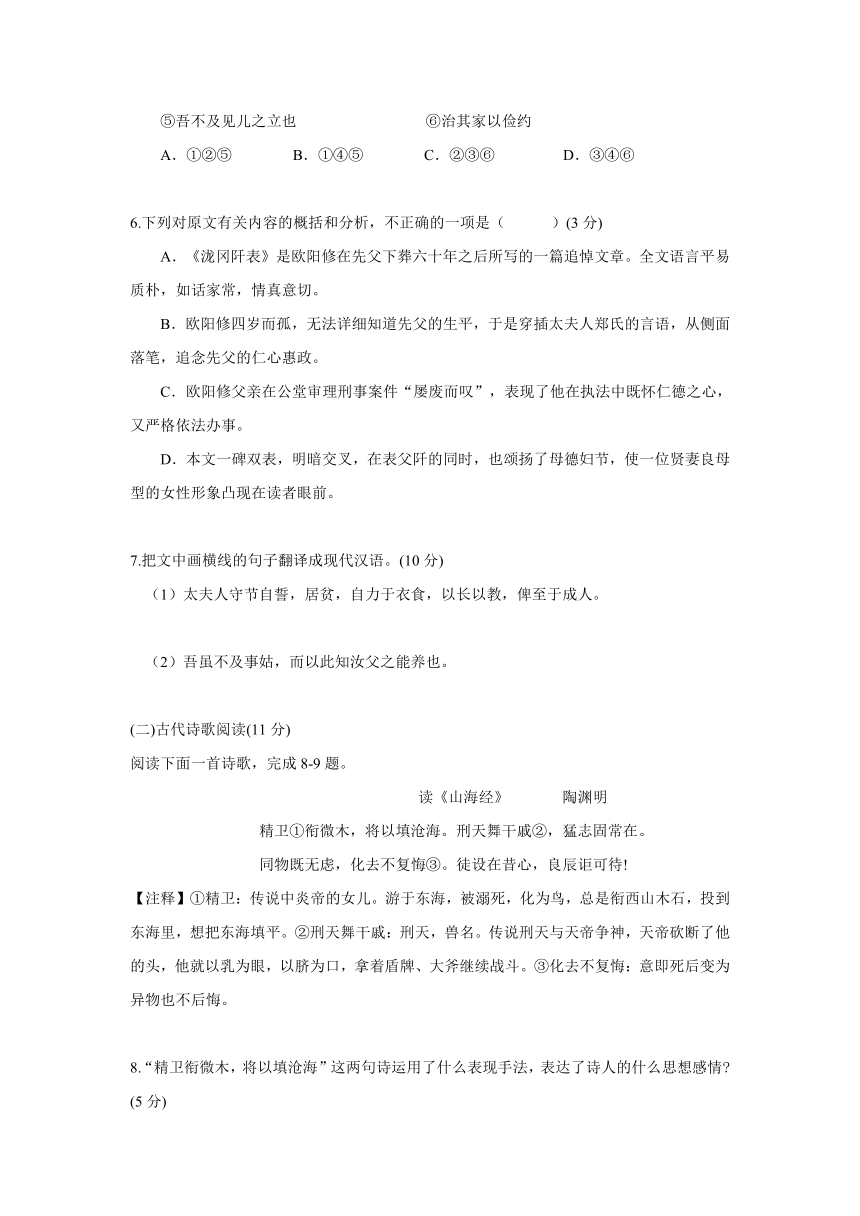 ⑤吾不及见儿之立也　　⑥治其家以俭约

A．①②⑤　　B．①④⑤　　C．②③⑥　　D．③④⑥

6.下列对原文有关内容的概括和分析，不正确的一项是（　　）(3 分)

A．《泷冈阡表》是欧阳修在先父下葬六十年之后所写的一篇追悼文章。全文语言平易质朴，如话家常，情真意切。

B．欧阳修四岁而孤，无法详细知道先父的生平，于是穿插太夫人郑氏的言语，从侧面落笔，追念先父的仁心惠政。

C．欧阳修父亲在公堂审理刑事案件“屡废而叹”，表现了他在执法中既怀仁德之心，又严格依法办事。

D．本文一碑双表，明暗交叉，在表父阡的同时，也颂扬了母德妇节，使一位贤妻良母型的女性形象凸现在读者眼前。

7.把文中画横线的句子翻译成现代汉语。(10 分)

（1）太夫人守节自誓，居贫，自力于衣食，以长以教，俾至于成人。

（2）吾虽不及事姑，而以此知汝父之能养也。

(二)古代诗歌阅读(11 分)

阅读下面一首诗歌，完成 8-9 题。

读《山海经》　　陶渊明

精卫①衔微木，将以填沧海。刑天舞干戚②，猛志固常在。

同物既无虑，化去不复悔③。徒设在昔心，良辰讵可待!

【注释】①精卫：传说中炎帝的女儿。游于东海，被溺死，化为鸟，总是衔西山木石，投到东海里，想把东海填平。②刑天舞干戚：刑天，兽名。传说刑天与天帝争神，天帝砍断了他的头，他就以乳为眼，以脐为口，拿着盾牌、大斧继续战斗。③化去不复悔：意即死后变为异物也不后悔。

8.“精卫衔微木，将以填沧海”这两句诗运用了什么表现手法，表达了诗人的什么思想感情?(5 分)